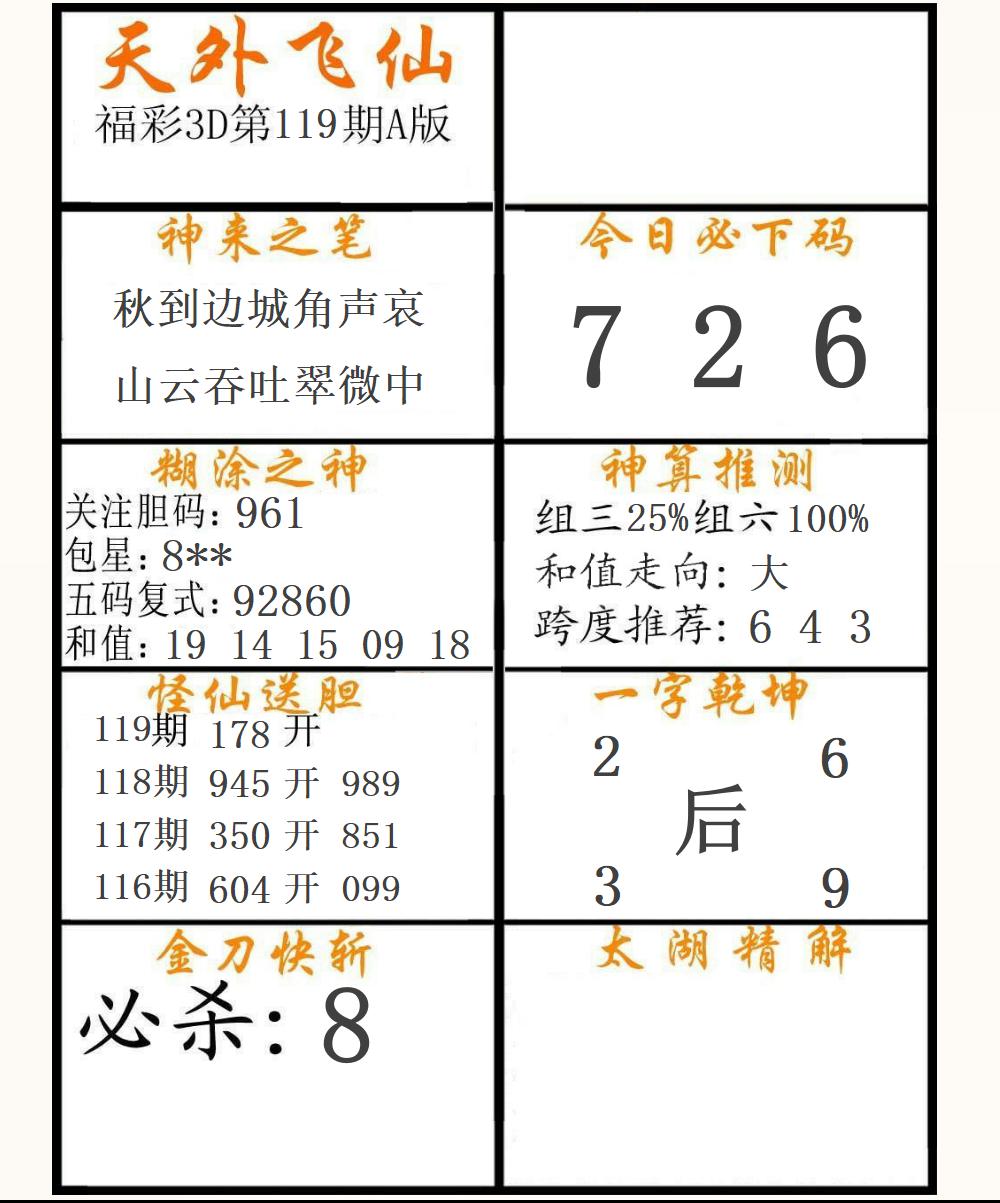 天外飞仙
福彩3D第119期A版

神来之笔
秋到边城角声哀
山云吞吐翠微中

今日必下码
7 2 6

糊涂之神
关注胆码：961
包星：8**
五码复式：92860
和值：19 14 15 09 18

神算推测
组三25%组六100%
和值走向：大
跨度推荐：6 4 3

怪仙送胆
119期 178 开
118期 945 开 989
117期 350 开 851
116期 604 开 099

一字乾坤
2 6
后
3 9

金刀快斩
必杀：8

太湖精解